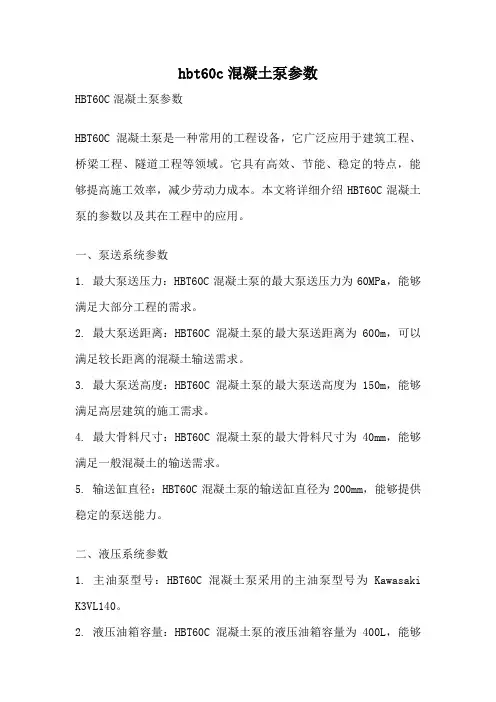 hbt60c 混凝土泵参数

HBT60C 混凝土泵参数

HBT60C 混凝土泵是一种常用的工程设备，它广泛应用于建筑工程、桥梁工程、隧道工程等领域。它具有高效、节能、稳定的特点，能够提高施工效率，减少劳动力成本。本文将详细介绍 HBT60C 混凝土泵的参数以及其在工程中的应用。

一、泵送系统参数

1. 最大泵送压力：HBT60C 混凝土泵的最大泵送压力为 60MPa，能够满足大部分工程的需求。

2. 最大泵送距离：HBT60C 混凝土泵的最大泵送距离为 600m，可以满足较长距离的混凝土输送需求。

3. 最大泵送高度：HBT60C 混凝土泵的最大泵送高度为 150m，能够满足高层建筑的施工需求。

4. 最大骨料尺寸：HBT60C 混凝土泵的最大骨料尺寸为 40mm，能够满足一般混凝土的输送需求。

5. 输送缸直径：HBT60C 混凝土泵的输送缸直径为 200mm，能够提供稳定的泵送能力。

二、液压系统参数

1. 主油泵型号：HBT60C 混凝土泵采用的主油泵型号为 Kawasaki K3VL140。

2. 液压油箱容量：HBT60C 混凝土泵的液压油箱容量为 400L，能够